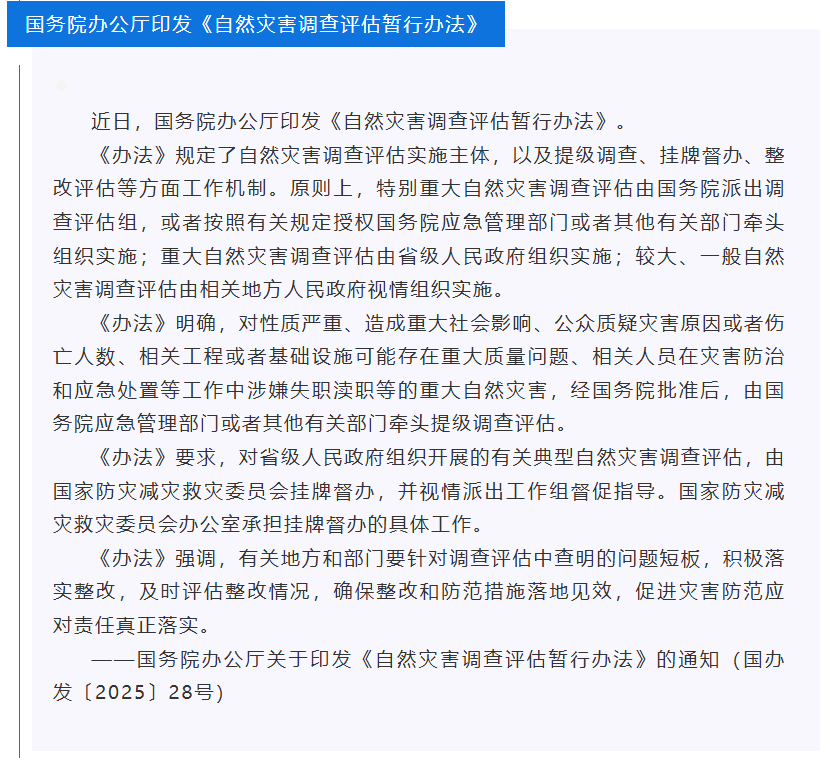 国务院办公厅印发《自然灾害调查评估暂行办法》

近日，国务院办公厅印发《自然灾害调查评估暂行办法》。

《办法》规定了自然灾害调查评估实施主体，以及提级调查、挂牌督办、整改评估等方面工作机制。原则上，特别重大自然灾害调查评估由国务院派出调查评估组，或者按照有关规定授权国务院应急管理部门或者其他有关部门牵头组织实施；重大自然灾害调查评估由省级人民政府组织实施；较大、一般自然灾害调查评估由相关地方人民政府视情组织实施。

《办法》明确，对性质严重、造成重大社会影响、公众质疑灾害原因或者伤亡人数、相关工程或者基础设施可能存在重大质量问题、相关人员在灾害防治和应急处置等工作中涉嫌失职渎职等的重大自然灾害，经国务院批准后，由国务院应急管理部门或者其他有关部门牵头提级调查评估。

《办法》要求，对省级人民政府组织开展的有关典型自然灾害调查评估，由国家防灾减灾救灾委员会挂牌督办，并视情派出工作组督促指导。国家防灾减灾救灾委员会办公室承担挂牌督办的具体工作。

《办法》强调，有关地方和部门要针对调查评估中查明的问题短板，积极落实整改，及时评估整改情况，确保整改和防范措施落地见效，促进灾害防范应对责任真正落实。

——国务院办公厅关于印发《自然灾害调查评估暂行办法》的通知（国办发〔2025〕28号）